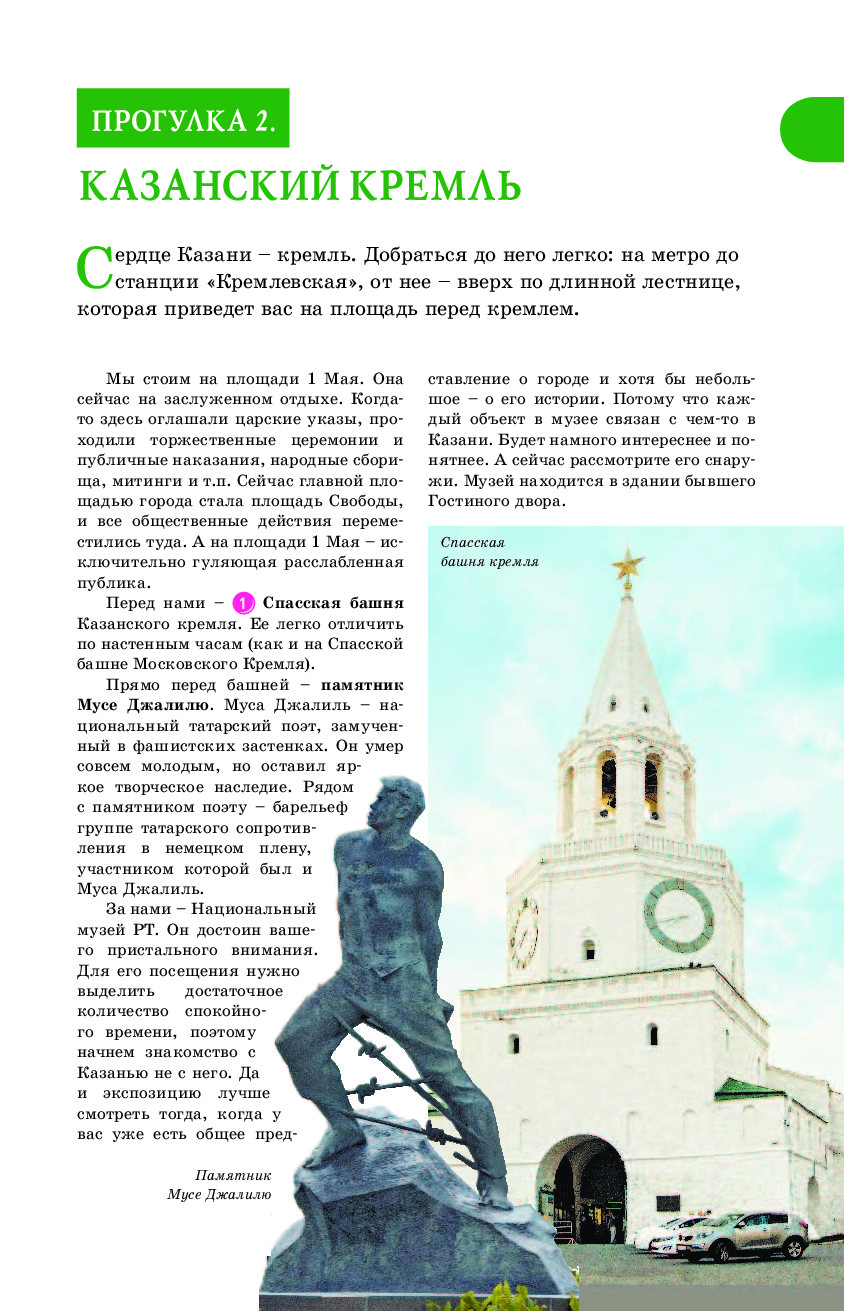 ПРОГУЛКА 2.

КАЗАНСКИЙ КРЕМЛЬ

Сердце Казани – кремль. Добраться до него легко: на метро до станции «Кремлевская», от нее – вверх по длинной лестнице, которая приведет вас на площадь перед кремлем.

Мы стоим на площади 1 Мая. Она сейчас на заслуженном отдыхе. Когда-то здесь оглашали царские указы, проходили торжественные церемонии и публичные наказания, народные сборища, митинги и т.п. Сейчас главной площадью города стала площадь Свободы, и все общественные действия переместились туда. А на площади 1 Мая – исключительно гуляющая расслабленная публика.

Перед нами – 1 Спасская башня Казанского кремля. Ее легко отличить по настенным часам (как и на Спасской башне Московского Кремля).

Прямо перед башней – памятник Мусе Джалилю. Муса Джалиль – национальный татарский поэт, замученный в фашистских застенках. Он умер совсем молодым, но оставил яркое творческое наследие. Рядом с памятником поэту – барельеф группе татарского сопротивления в немецком плену, участником которой был и Муса Джалиль.

За нами – Национальный музей РТ. Он достоин вашего пристального внимания. Для его посещения нужно выделить достаточное количество спокойного времени, поэтому начнем знакомство с Казанью не с него. Да и экспозицию лучше смотреть тогда, когда у вас уже есть общее представление о городе и хотя бы небольшое – о его истории. Потому что каждый объект в музее связан с чем-то в Казани. Будет намного интереснее и понятнее. А сейчас рассмотрите его снаружи. Музей находится в здании бывшего Гостиного двора.

Спасская башня кремля

Памятник Мусе Джалилю